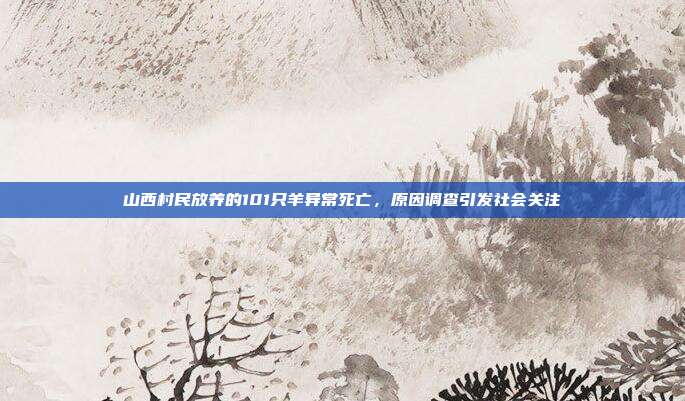 山西村民放养的101只羊异常死亡，原因调查引发社会关注